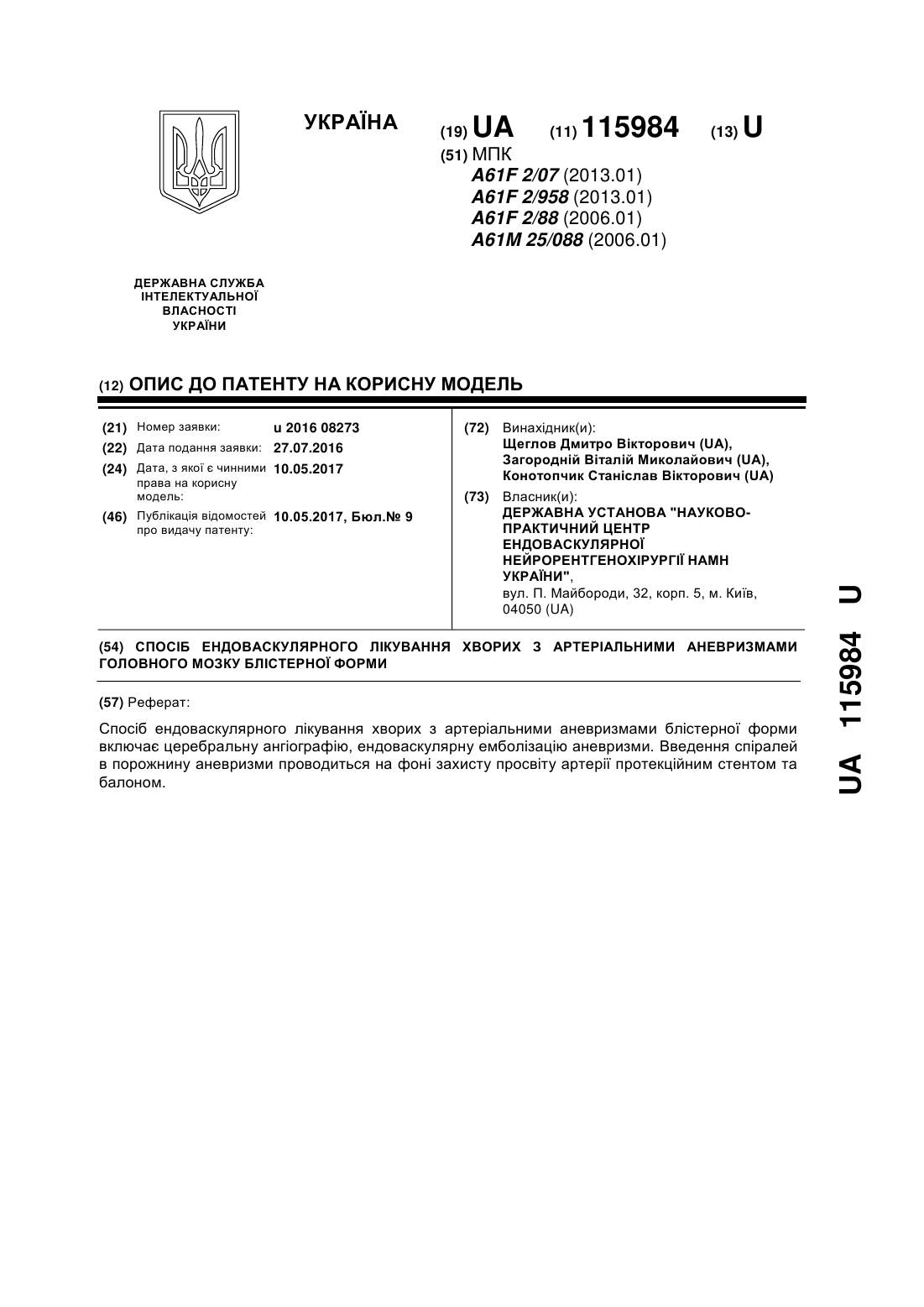 УКРАЇНА

(19) UA (11) 115984 (13) U

(51) МПК
A61F 2/07 (2013.01)
A61F 2/958 (2013.01)
A61F 2/88 (2006.01)
A61M 25/088 (2006.01)

ДЕРЖАВНА СЛУЖБА ІНТЕЛЕКТУАЛЬНОЇ ВЛАСНОСТІ УКРАЇНИ

(12) ОПИС ДО ПАТЕНТУ НА КОРИСНУ МОДЕЛЬ

(21) Номер заявки: u 2016 08273
(22) Дата подання заявки: 27.07.2016
(24) Дата, з якої є чинними права на корисну модель: 10.05.2017
(46) Публікація відомостей про видачу патенту: 10.05.2017, Бюл.№ 9

(72) Винахідник(и):
Щеглов Дмитро Вікторович (UA),
Загородній Віталій Миколайович (UA),
Конотопчик Станіслав Вікторович (UA)

(73) Власник(и):
ДЕРЖАВНА УСТАНОВА "НАУКОВО-ПРАКТИЧНИЙ ЦЕНТР ЕНДОВАСКУЛЯРНОЇ НЕЙРОРЕНТГЕНОХІРУРГІЇ НАМН УКРАЇНИ",
вул. П. Майбороди, 32, корп. 5, м. Київ, 04050 (UA)

(54) СПОСІБ ЕНДОВАСКУЛЯРНОГО ЛІКУВАННЯ ХВОРИХ З АРТЕРІАЛЬНИМИ АНЕВРИЗМАМИ ГОЛОВНОГО МОЗКУ БЛІСТЕРНОЇ ФОРМИ

(57) Реферат:

Спосіб ендоваскулярного лікування хворих з артеріальними аневризмами блістерної форми включає церебральну ангіографію, ендоваскулярну емболізацію аневризми. Введення спіралей в порожнину аневризми проводиться на фоні захисту просвіту артерії протекційним стентом та балоном.

UA 115984 U